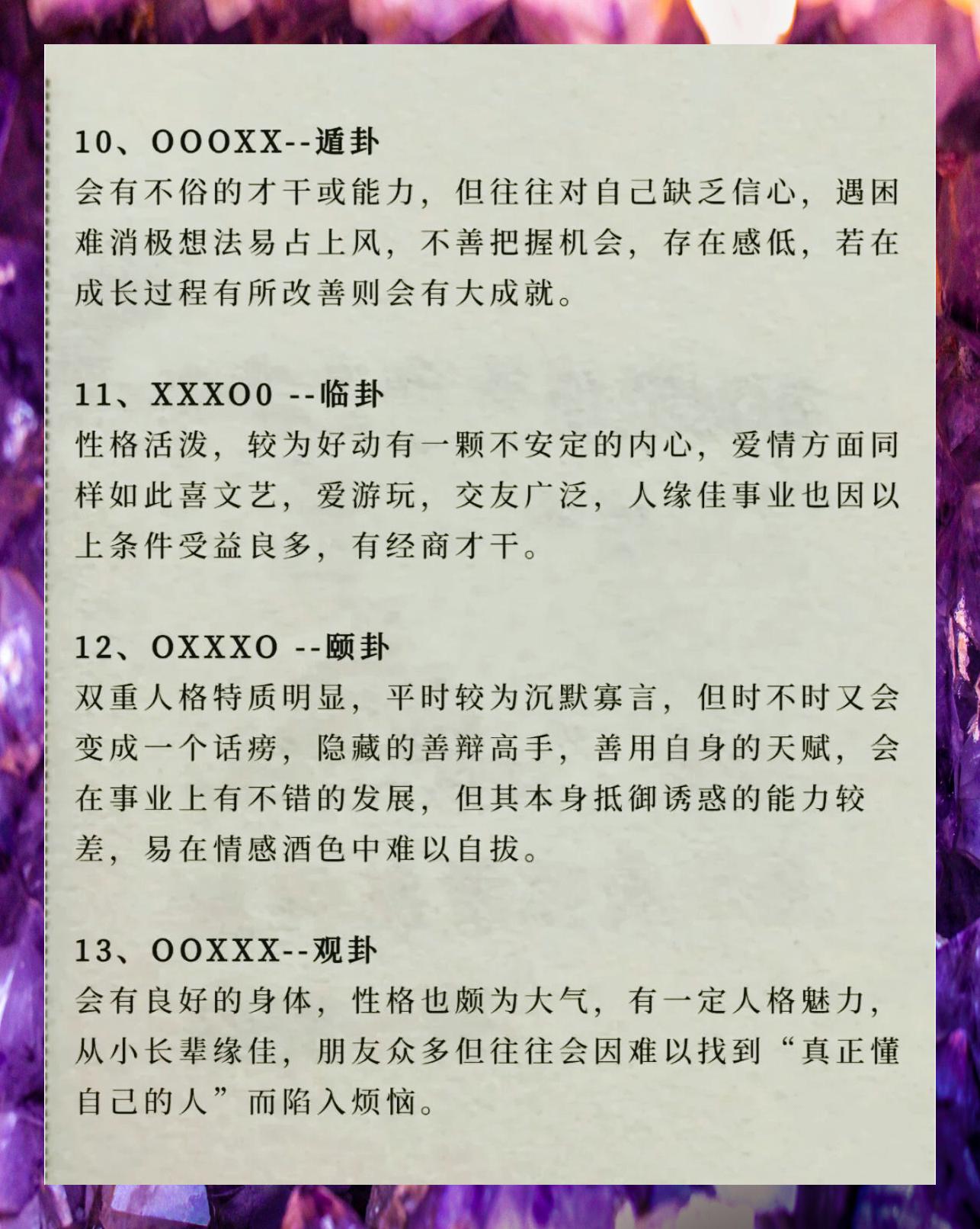 10、OOOXX--遁卦
会有不俗的才干或能力，但往往对自己缺乏信心，遇困难消极想法易占上风，不善把握机会，存在感低，若在成长过程有所改善则会有大成就。

11、XXXO0 --临卦
性格活泼，较为好动有一颗不安定的内心，爱情方面同样如此喜文艺，爱游玩，交友广泛，人缘佳事业也因以上条件受益良多，有经商才干。

12、OXXXO --颐卦
双重人格特质明显，平时较为沉默寡言，但时不时又会变成一个话痨，隐藏的善辩高手，善用自身的天赋，会在事业上有不错的发展，但其本身抵御诱惑的能力较差，易在情感酒色中难以自拔。

13、OOXXX--观卦
会有良好的身体，性格也颇为大气，有一定人格魅力，从小长辈缘佳，朋友众多但往往会因难以找到“真正懂自己的人”而陷入烦恼。